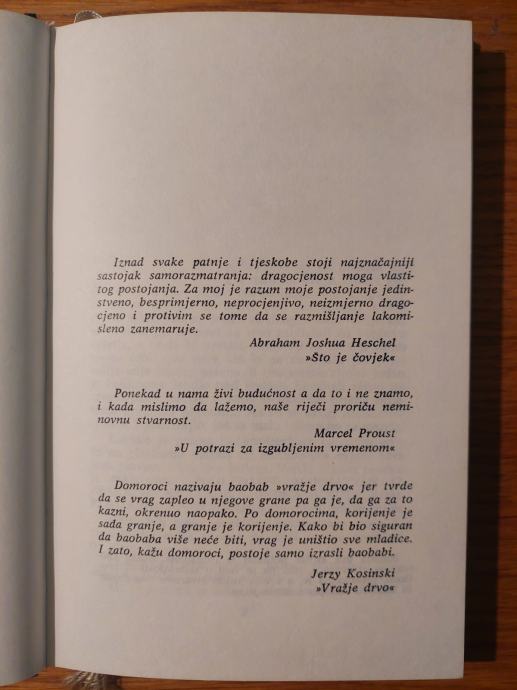 Iznad svake patnje i tjeskobe stoji najznačajniji sastojak samorazmatranja: dragocjenost moga vlastitog postojanja. Za moj je razum moje postojanje jedinstveno, besprimjerno, neprocjenjivo, neizmjerno dragocjeno i protivim se tome da se razmišljanje lakomisleno zanemaruje.

Abraham Joshua Heschel
»Što je čovjek«

Ponekad u nama živi budućnost a da to i ne znamo, i kada mislimo da lažemo, naše riječi proriču neminovnu stvarnost.

Marcel Proust
»U potrazi za izgubljenim vremenom«

Domoroci nazivaju baobab »vražje drvo« jer tvrde da se vrag zapleo u njegove grane pa ga je, da ga za to kazni, okrenuo naopako. Po domorocima, korijenje je sada granje, a granje je korijenje. Kako bi bio siguran da baobaba više neće biti, vrag je uništio sve mladice. I zato, kažu domoroci, postoje samo izrasli baobabi.

Jerzy Kosinski
»Vražje drvo«